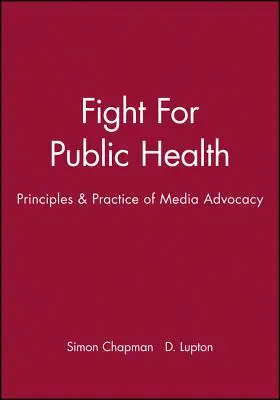 Fight For Public Health

Principles & Practice of Media Advocacy

Simon Chapman D. Lupton